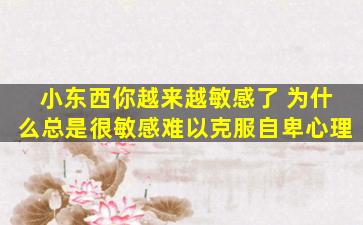 小东西你越来越敏感了 为什么总是很敏感难以克服自卑心理